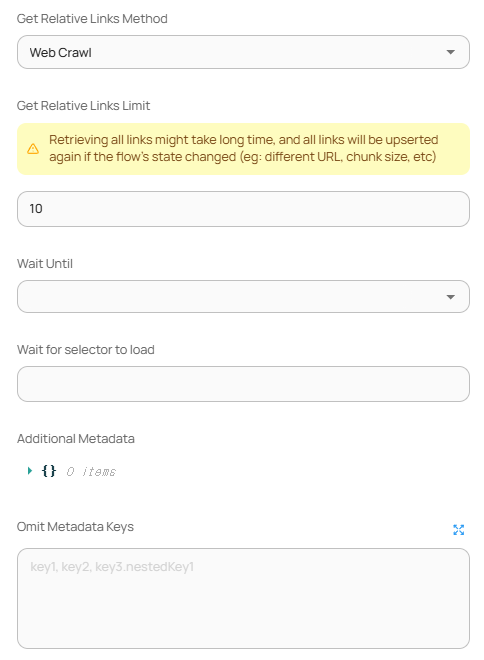 Get Relative Links Method

Web Crawl

Get Relative Links Limit

Retrieving all links might take long time, and all links will be upserted again if the flow's state changed (eg: different URL, chunk size, etc)

10

Wait Until

Wait for selector to load

Additional Metadata

{} 0 items

Omit Metadata Keys

key1, key2, key3.nestedKey1